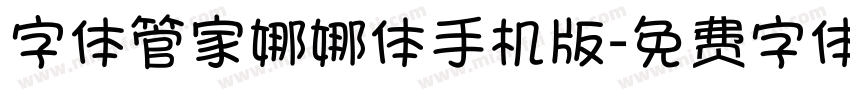 字体管家娜娜体手机版-免费字体